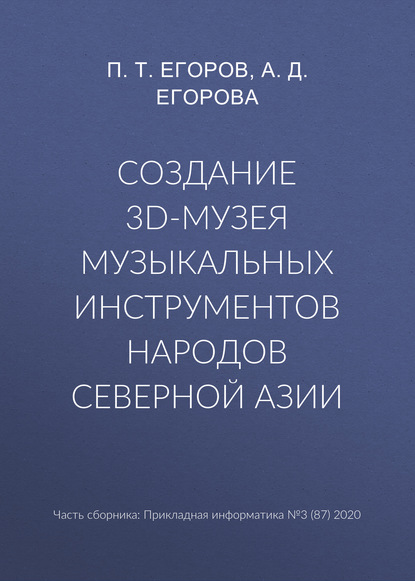 П. Т. ЕГОРОВ, А. Д. ЕГОРОВА

СОЗДАНИЕ 3D-МУЗЕЯ МУЗЫКАЛЬНЫХ ИНСТРУМЕНТОВ НАРОДОВ СЕВЕРНОЙ АЗИИ

Часть сборника: Прикладная информатика №3 (87) 2020